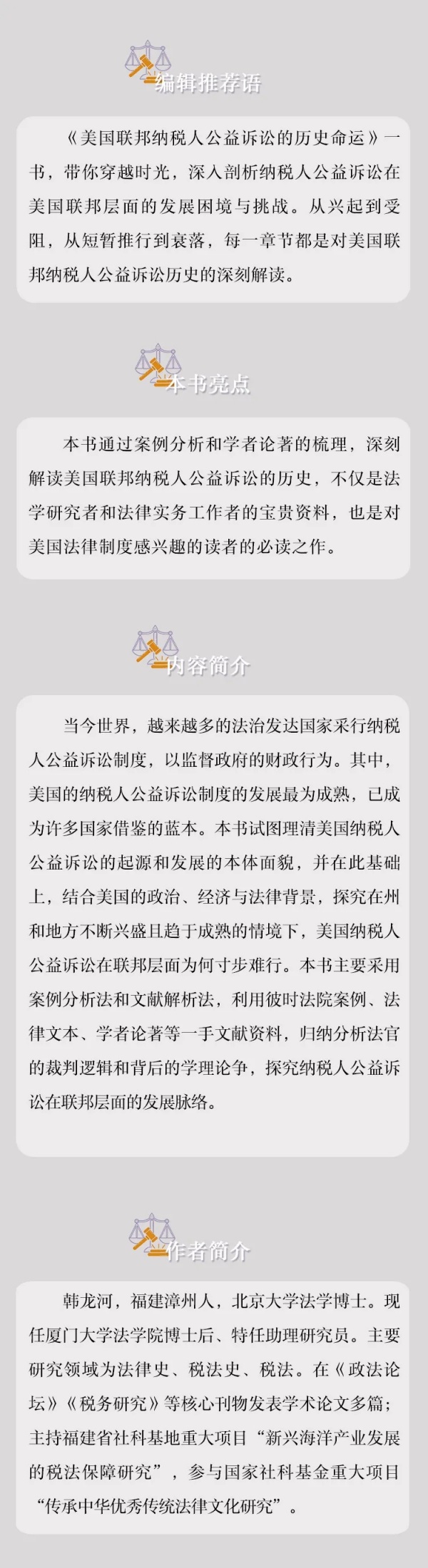 编辑推荐语

《美国联邦纳税人公益诉讼的历史命运》一书，带你穿越时光，深入剖析纳税人公益诉讼在美国联邦层面的发展困境与挑战。从兴起到受阻，从短暂推行到衰落，每一章节都是对美国联邦纳税人公益诉讼历史的深刻解读。

本书亮点

本书通过案例分析和学者论著的梳理，深刻解读美国联邦纳税人公益诉讼的历史，不仅是法学研究者和法律实务工作者的宝贵资料，也是对美国法律制度感兴趣的读者的必读之作。

内容简介

当今世界，越来越多的法治发达国家采行纳税人公益诉讼制度，以监督政府的财政行为。其中，美国的纳税人公益诉讼制度的发展最为成熟，已成为许多国家借鉴的蓝本。本书试图理清美国纳税人公益诉讼的起源和发展的本体面貌，并在此基础上，结合美国的政治、经济与法律背景，探究在州和地方不断兴盛且趋于成熟的情境下，美国纳税人公益诉讼在联邦层面为何寸步难行。本书主要采用案例分析法和文献解析法，利用彼时法院案例、法律文本、学者论著等一手文献资料，归纳分析法官的裁判逻辑和背后的学理论争，探究纳税人公益诉讼在联邦层面的发展脉络。

作者简介

韩龙河，福建漳州人，北京大学法学博士。现任厦门大学法学院博士后、特任助理研究员。主要研究领域为法律史、税法史、税法。在《政法论坛》《税务研究》等核心刊物发表学术论文多篇；主持福建省社科基地重大项目“新兴海洋产业发展的税法保障研究”，参与国家社科基金重大项目“传承中华优秀传统法律文化研究”。